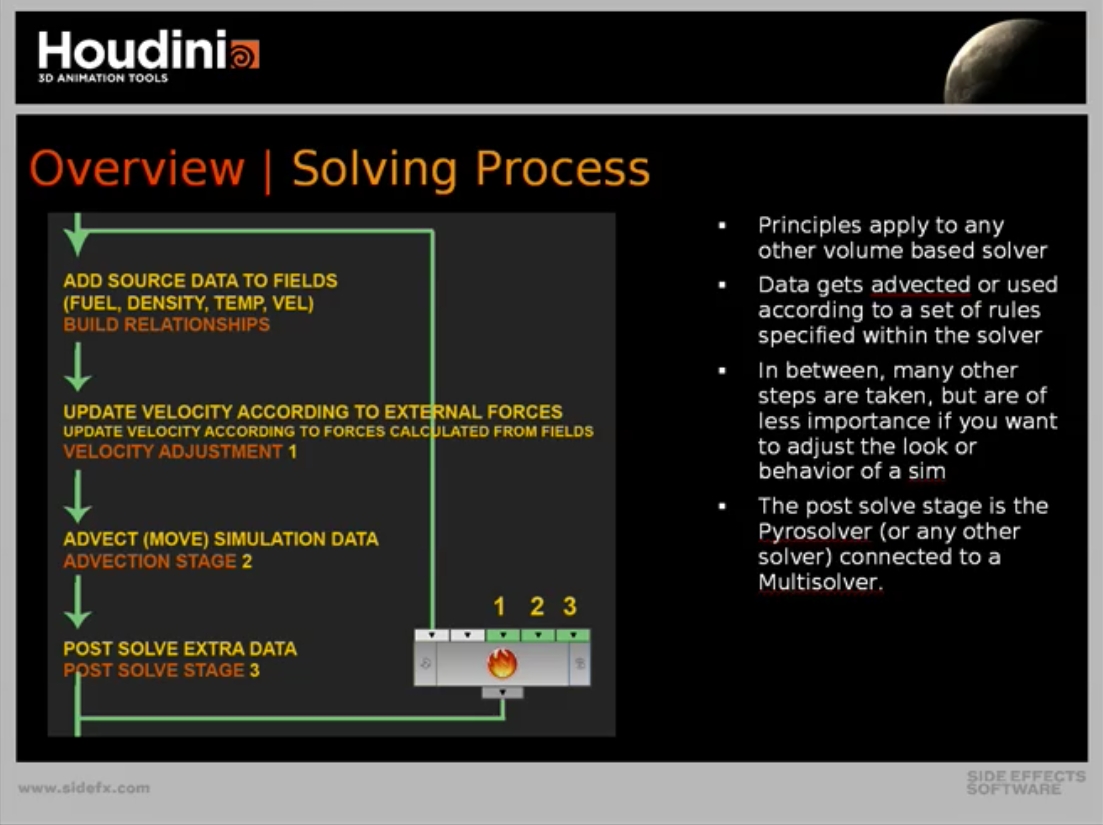 Houdini
3D ANIMATION TOOLS

Overview | Solving Process

ADD SOURCE DATA TO FIELDS (FUEL, DENSITY, TEMP, VEL)
BUILD RELATIONSHIPS

UPDATE VELOCITY ACCORDING TO EXTERNAL FORCES
UPDATE VELOCITY ACCORDING TO FORCES CALCULATED FROM FIELDS
VELOCITY ADJUSTMENT 1

ADVECT (MOVE) SIMULATION DATA
ADVECTION STAGE 2

POST SOLVE EXTRA DATA
POST SOLVE STAGE 3

1 2 3

- Principles apply to any other volume based solver
- Data gets advected or used according to a set of rules specified within the solver
- In between, many other steps are taken, but are of less importance if you want to adjust the look or behavior of a sim
- The post solve stage is the Pyrosolver (or any other solver) connected to a Multisolver.

www.sidefx.com

SIDE EFFECTS SOFTWARE